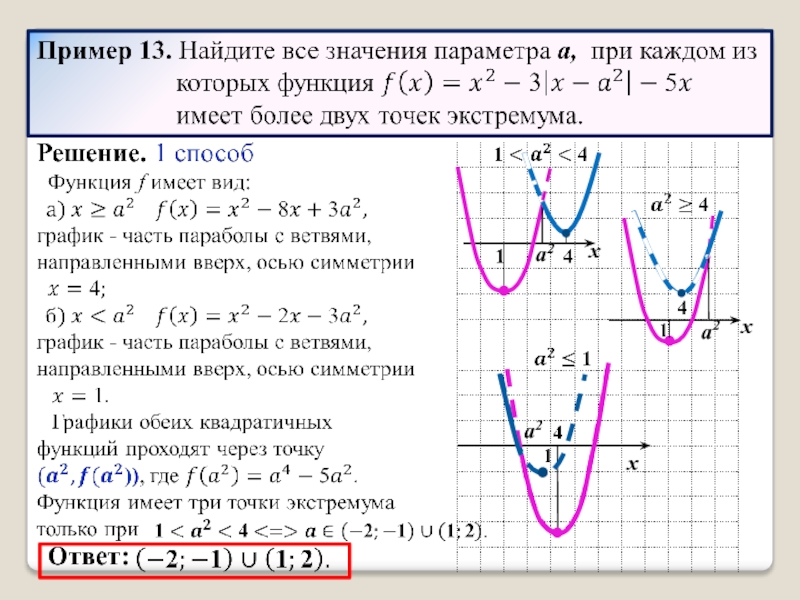 Пример 13. Найдите все значения параметра a, при каждом из которых функция $f(x) = x^2 - 3|x - a^2| - 5x$ имеет более двух точек экстремума.

Решение. 1 способ

Функция f имеет вид:

а) $x \geq a^2$ $f(x) = x^2 - 8x + 3a^2$, график - часть параболы с ветвями, направленными вверх, осью симметрии $x = 4$;

б) $x < a^2$ $f(x) = x^2 - 2x - 3a^2$, график - часть параболы с ветвями, направленными вверх, осью симметрии $x = 1$.

Графики обеих квадратичных функций проходят через точку $(a^2, f(a^2))$, где $f(a^2) = a^4 - 5a^2$. Функция имеет три точки экстремума только при $1 < a^2 < 4 <=> a \in (-2; -1) \cup (1; 2)$.

Ответ: $(-2; -1) \cup (1; 2)$.

$1 < a^2 < 4$

1

$a^2$

4

x

$a^2 \geq 4$

4

1

$a^2$

x

$a^2 \leq 1$

$a^2$

4

1

x